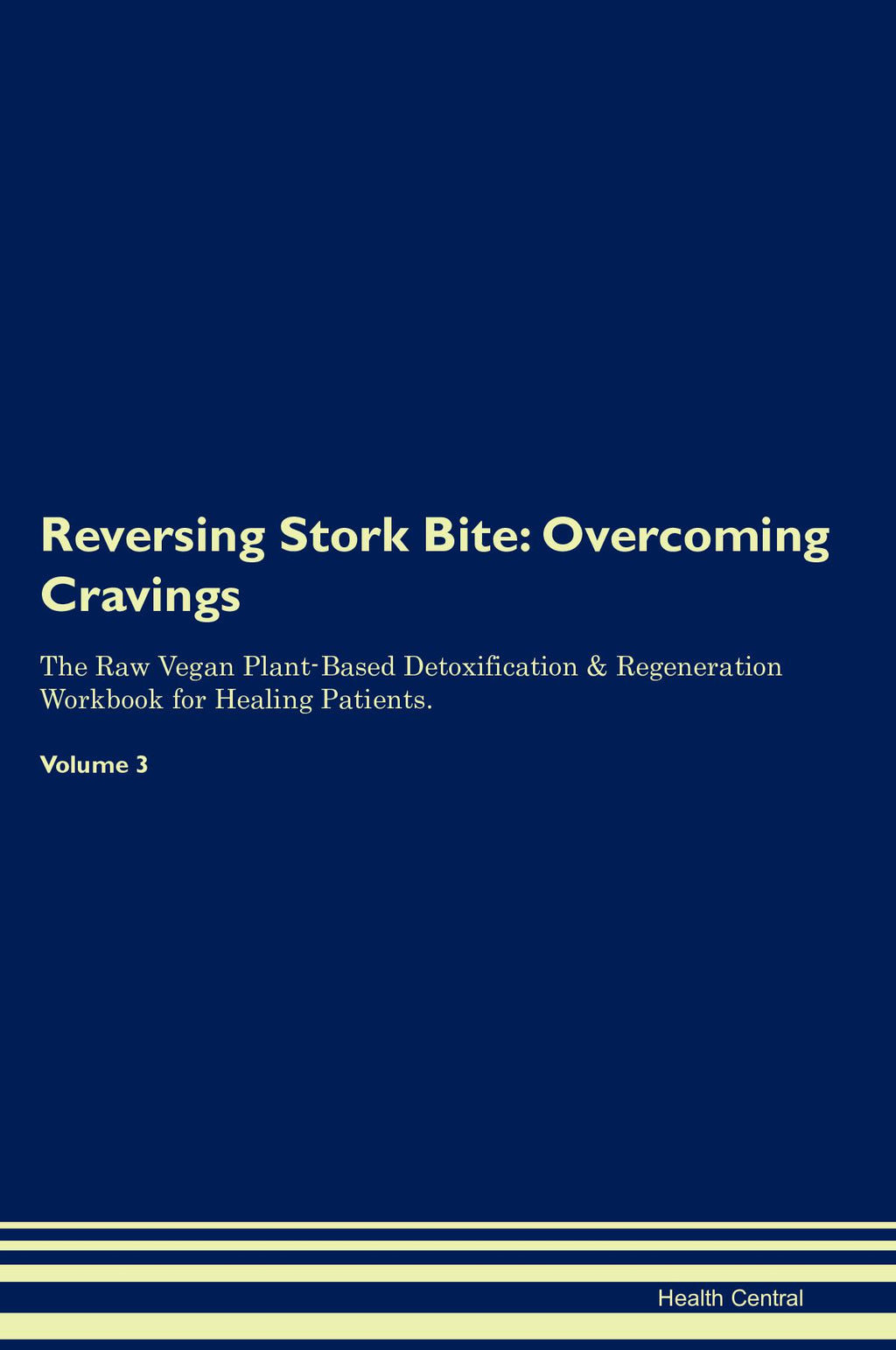 Reversing Stork Bite: Overcoming Cravings

The Raw Vegan Plant-Based Detoxification & Regeneration Workbook for Healing Patients.

Volume 3

Health Central